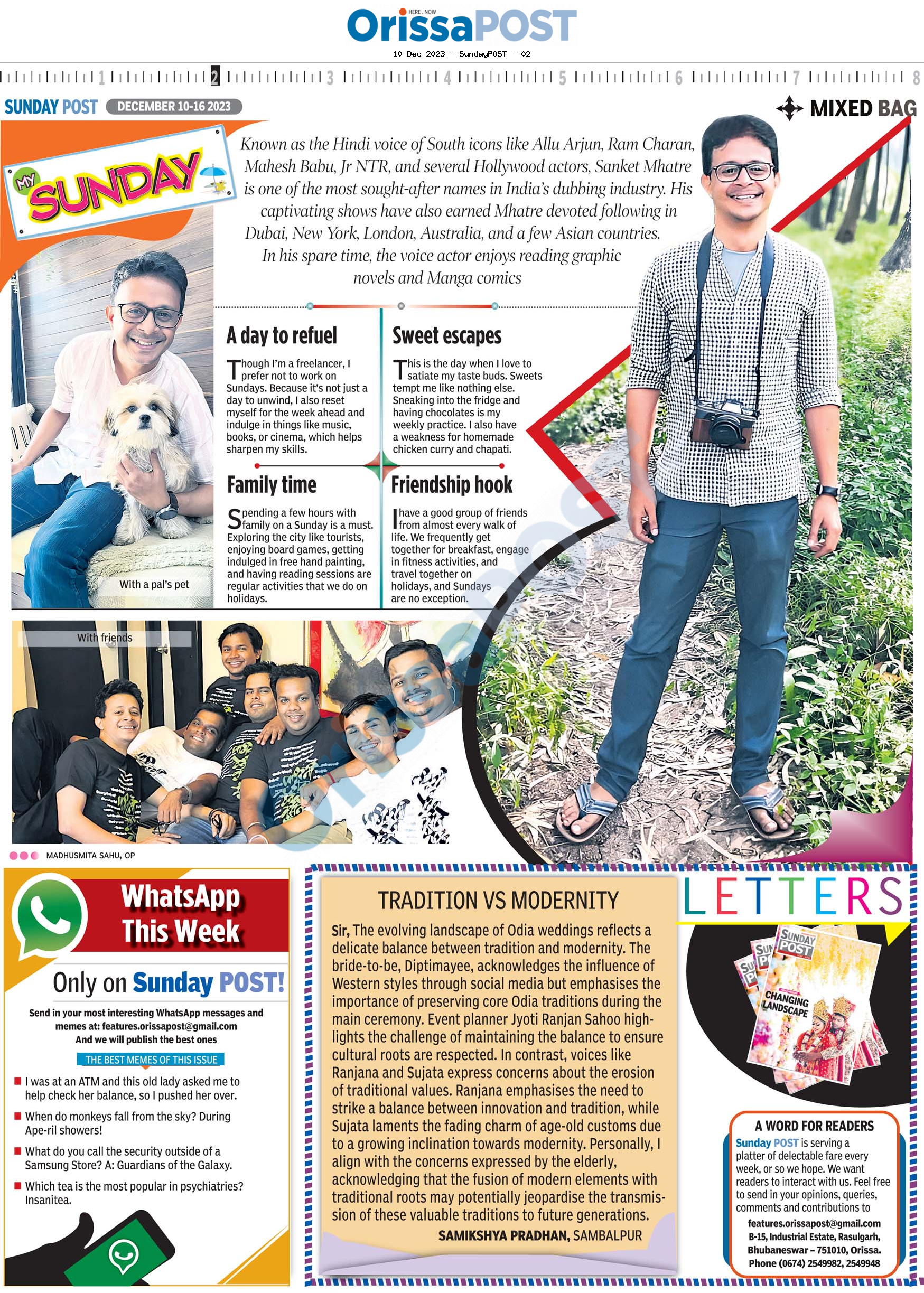 HERE . NOW
OrissaPOST
10 Dec 2023 - SundayPOST - 02

1 2 3 4 5 6 7 8

SUNDAY POST DECEMBER 10-16 2023

MIXED BAG

MY SUNDAY

Known as the Hindi voice of South icons like Allu Arjun, Ram Charan, Mahesh Babu, Jr NTR, and several Hollywood actors, Sanket Mhatre is one of the most sought-after names in India's dubbing industry. His captivating shows have also earned Mhatre devoted following in Dubai, New York, London, Australia, and a few Asian countries. In his spare time, the voice actor enjoys reading graphic novels and Manga comics

A day to refuel

Though I'm a freelancer, I prefer not to work on Sundays. Because it's not just a day to unwind, I also reset myself for the week ahead and indulge in things like music, books, or cinema, which helps sharpen my skills.

Sweet escapes

This is the day when I love to satiate my taste buds. Sweets tempt me like nothing else. Sneaking into the fridge and having chocolates is my weekly practice. I also have a weakness for homemade chicken curry and chapati.

Family time

Spending a few hours with family on a Sunday is a must. Exploring the city like tourists, enjoying board games, getting indulged in free hand painting, and having reading sessions are regular activities that we do on holidays.

Friendship hook

I have a good group of friends from almost every walk of life. We frequently get together for breakfast, engage in fitness activities, and travel together on holidays, and Sundays are no exception.

With a pal's pet

With friends

MADHUSMITA SAHU, OP

WhatsApp This Week

Only on Sunday POST!

Send in your most interesting WhatsApp messages and memes at: features.orissapost@gmail.com
And we will publish the best ones

THE BEST MEMES OF THIS ISSUE

I was at an ATM and this old lady asked me to help check her balance, so I pushed her over.

When do monkeys fall from the sky? During Ape-ril showers!

What do you call the security outside of a Samsung Store? A: Guardians of the Galaxy.

Which tea is the most popular in psychiatries? Insanitea.

TRADITION VS MODERNITY

Sir, The evolving landscape of Odia weddings reflects a delicate balance between tradition and modernity. The bride-to-be, Diptimayee, acknowledges the influence of Western styles through social media but emphasises the importance of preserving core Odia traditions during the main ceremony. Event planner Jyoti Ranjan Sahoo highlights the challenge of maintaining the balance to ensure cultural roots are respected. In contrast, voices like Ranjana and Sujata express concerns about the erosion of traditional values. Ranjana emphasises the need to strike a balance between innovation and tradition, while Sujata laments the fading charm of age-old customs due to a growing inclination towards modernity. Personally, I align with the concerns expressed by the elderly, acknowledging that the fusion of modern elements with traditional roots may potentially jeopardise the transmission of these valuable traditions to future generations.

SAMIKSHYA PRADHAN, SAMBALPUR

LETTERS

SUNDAY POST
CHANGING LANDSCAPE

A WORD FOR READERS

Sunday POST is serving a platter of delectable fare every week, or so we hope. We want readers to interact with us. Feel free to send in your opinions, queries, comments and contributions to
features.orissapost@gmail.com
B-15, Industrial Estate, Rasulgarh, Bhubaneswar – 751010, Orissa.
Phone (0674) 2549982, 2549948